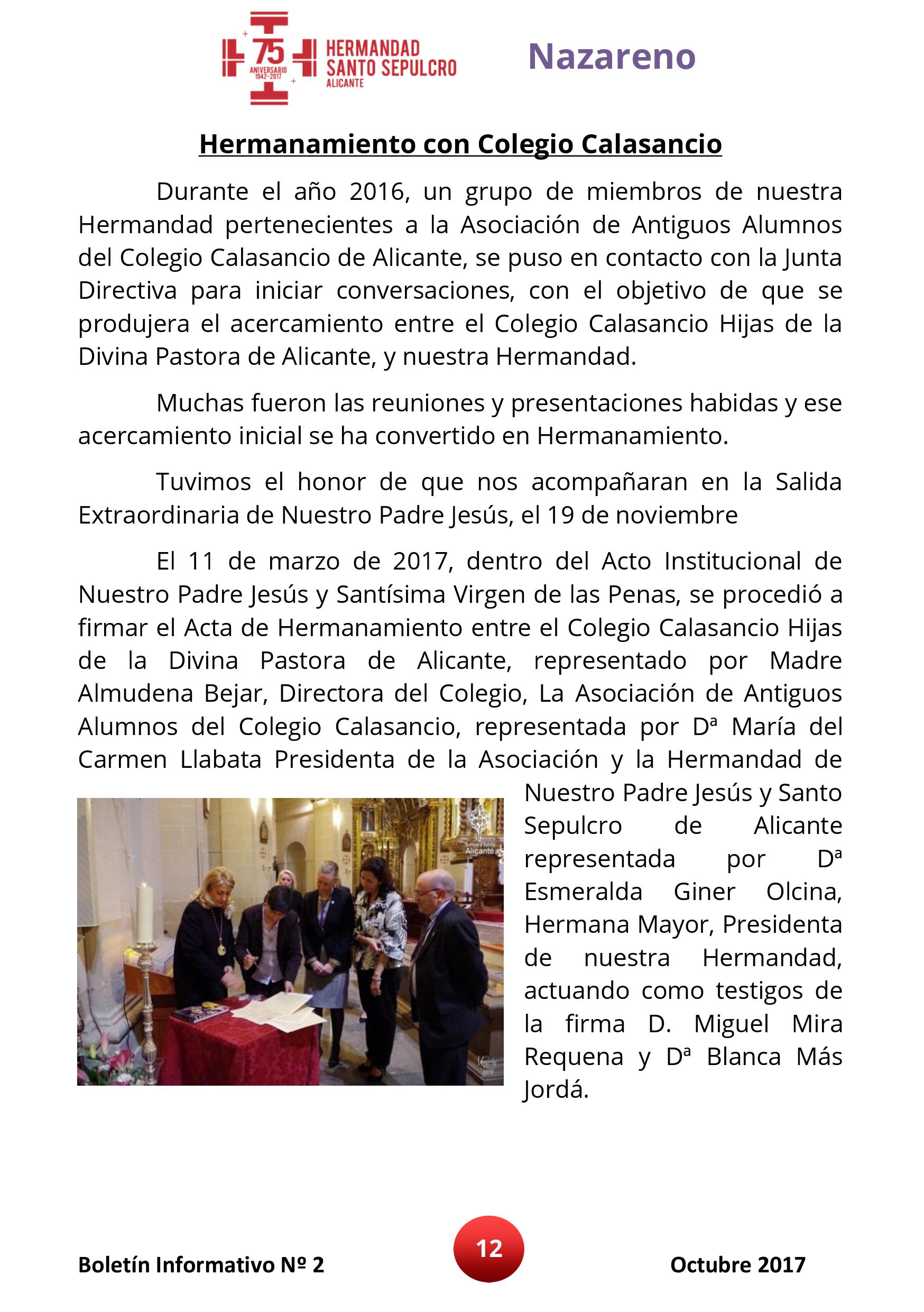 75
ANIVERSARIO
1942-2017
HERMANDAD
SANTO SEPULCRO
ALICANTE

Nazareno

Hermanamiento con Colegio Calasancio

Durante el año 2016, un grupo de miembros de nuestra Hermandad pertenecientes a la Asociación de Antiguos Alumnos del Colegio Calasancio de Alicante, se puso en contacto con la Junta Directiva para iniciar conversaciones, con el objetivo de que se produjera el acercamiento entre el Colegio Calasancio Hijas de la Divina Pastora de Alicante, y nuestra Hermandad.

Muchas fueron las reuniones y presentaciones habidas y ese acercamiento inicial se ha convertido en Hermanamiento.

Tuvimos el honor de que nos acompañaran en la Salida Extraordinaria de Nuestro Padre Jesús, el 19 de noviembre

El 11 de marzo de 2017, dentro del Acto Institucional de Nuestro Padre Jesús y Santísima Virgen de las Penas, se procedió a firmar el Acta de Hermanamiento entre el Colegio Calasancio Hijas de la Divina Pastora de Alicante, representado por Madre Almudena Bejar, Directora del Colegio, La Asociación de Antiguos Alumnos del Colegio Calasancio, representada por Dª María del Carmen Llabata Presidenta de la Asociación y la Hermandad de Nuestro Padre Jesús y Santo Sepulcro de Alicante representada por Dª Esmeralda Giner Olcina, Hermana Mayor, Presidenta de nuestra Hermandad, actuando como testigos de la firma D. Miguel Mira Requena y Dª Blanca Más Jordá.

Boletín Informativo Nº 2
12
Octubre 2017